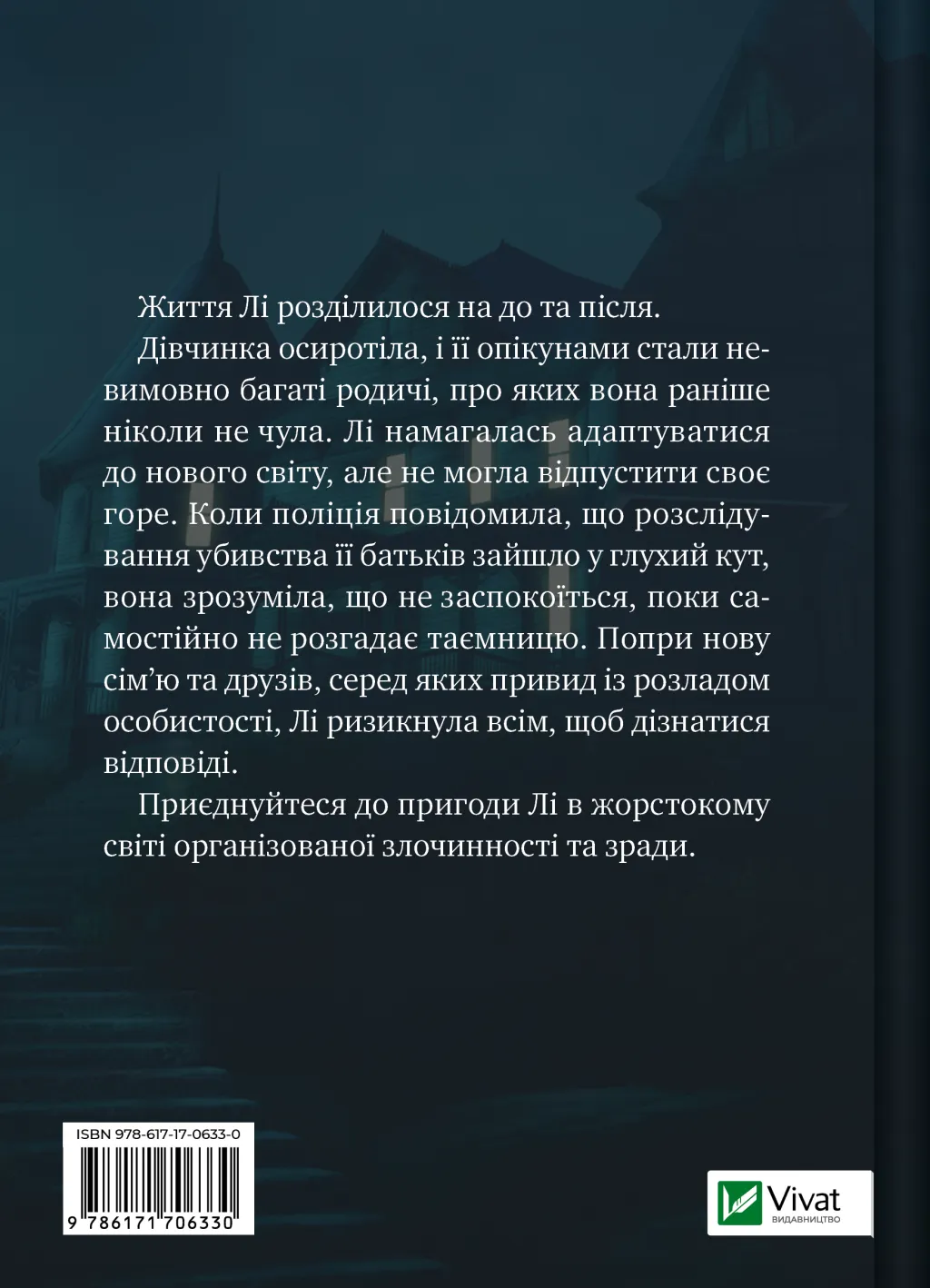 Життя Лі розділилося на до та після.

Дівчинка осиротіла, і її опікунами стали невимовно багаті родичі, про яких вона раніше ніколи не чула. Лі намагалась адаптуватися до нового світу, але не могла відпустити своє горе. Коли поліція повідомила, що розслідування убивства її батьків зайшло у глухий кут, вона зрозуміла, що не заспокоїться, поки самостійно не розгадає таємницю. Попри нову сім'ю та друзів, серед яких привид із розладом особистості, Лі ризикнула всім, щоб дізнатися відповіді.

Приєднуйтеся до пригоди Лі в жорстокому світі організованої злочинності та зради.

ISBN 978-617-17-0633-0

9 786171 706330

Vivat
ВИДАВНИЦТВО